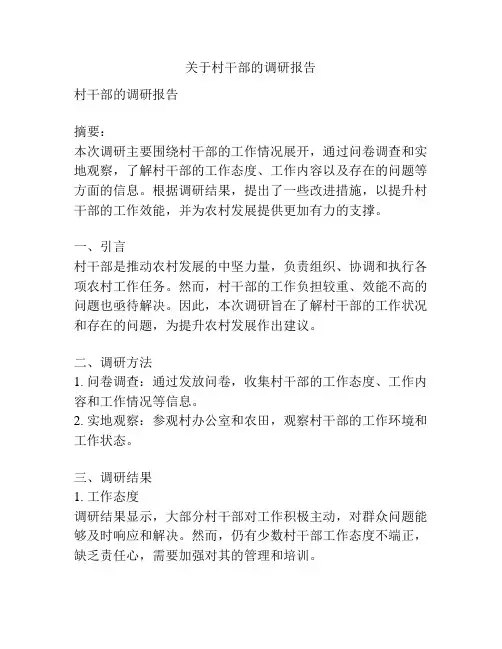 关于村干部的调研报告

村干部的调研报告

摘要：
本次调研主要围绕村干部的工作情况展开，通过问卷调查和实地观察，了解村干部的工作态度、工作内容以及存在的问题等方面的信息。根据调研结果，提出了一些改进措施，以提升村干部的工作效能，并为农村发展提供更加有力的支撑。

一、引言
村干部是推动农村发展的中坚力量，负责组织、协调和执行各项农村工作任务。然而，村干部的工作负担较重、效能不高的问题也亟待解决。因此，本次调研旨在了解村干部的工作状况和存在的问题，为提升农村发展作出建议。

二、调研方法
1. 问卷调查：通过发放问卷，收集村干部的工作态度、工作内容和工作情况等信息。
2. 实地观察：参观村办公室和农田，观察村干部的工作环境和工作状态。

三、调研结果
1. 工作态度
调研结果显示，大部分村干部对工作积极主动，对群众问题能够及时响应和解决。然而，仍有少数村干部工作态度不端正，缺乏责任心，需要加强对其的管理和培训。